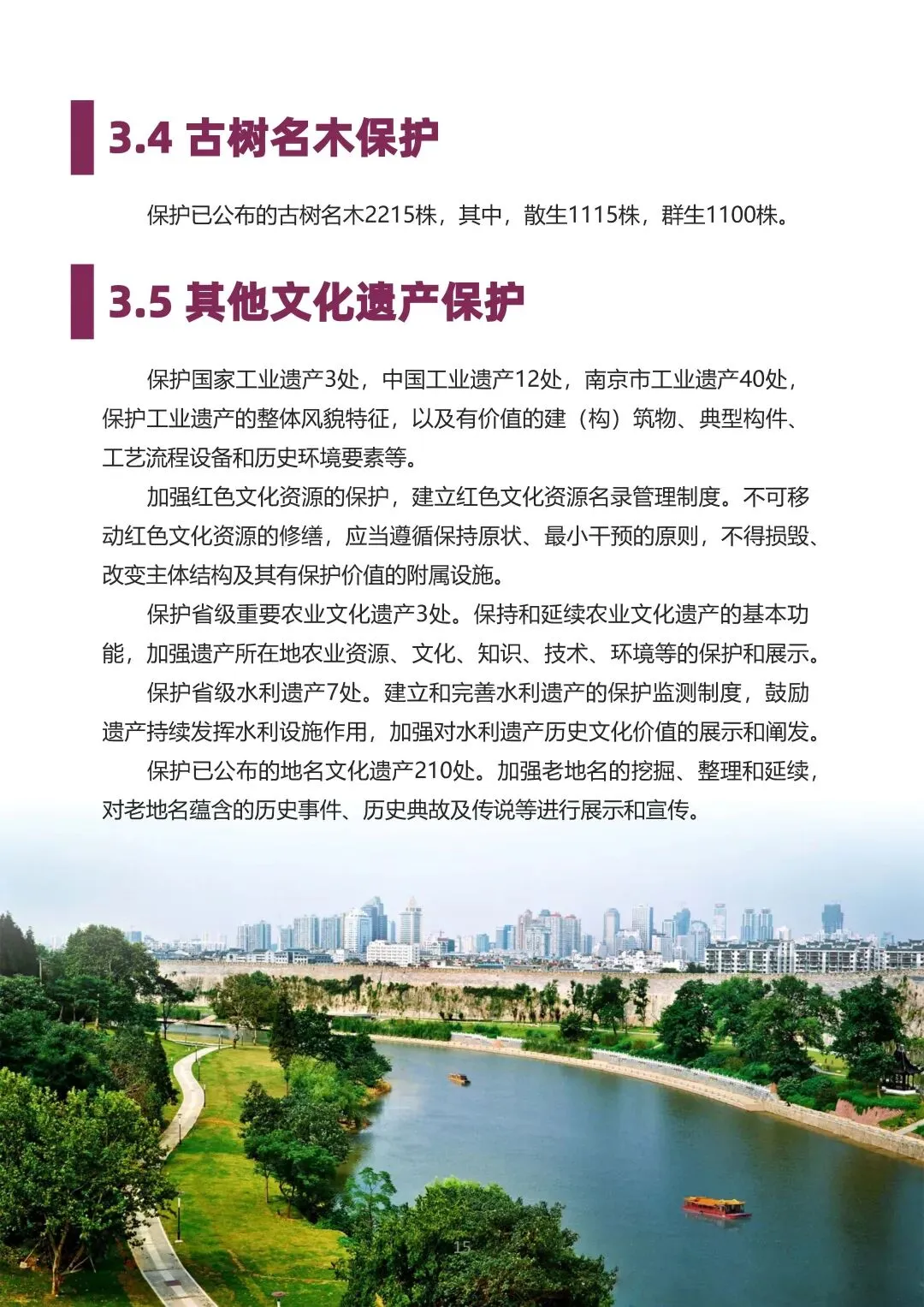 3.4 古树名木保护

保护已公布的古树名木2215株，其中，散生1115株，群生1100株。

3.5 其他文化遗产保护

保护国家工业遗产3处，中国工业遗产12处，南京市工业遗产40处，保护工业遗产的整体风貌特征，以及有价值的建（构）筑物、典型构件、工艺流程设备和历史环境要素等。

加强红色文化资源的保护，建立红色文化资源名录管理制度。不可移动红色文化资源的修缮，应当遵循保持原状、最小干预的原则，不得损毁、改变主体结构及其有保护价值的附属设施。

保护省级重要农业文化遗产3处。保持和延续农业文化遗产的基本功能，加强遗产所在地农业资源、文化、知识、技术、环境等的保护和展示。

保护省级水利遗产7处。建立和完善水利遗产的保护监测制度，鼓励遗产持续发挥水利设施作用，加强对水利遗产历史文化价值的展示和阐发。

保护已公布的地名文化遗产210处。加强老地名的挖掘、整理和延续，对老地名蕴含的历史事件、历史典故及传说等进行展示和宣传。

15